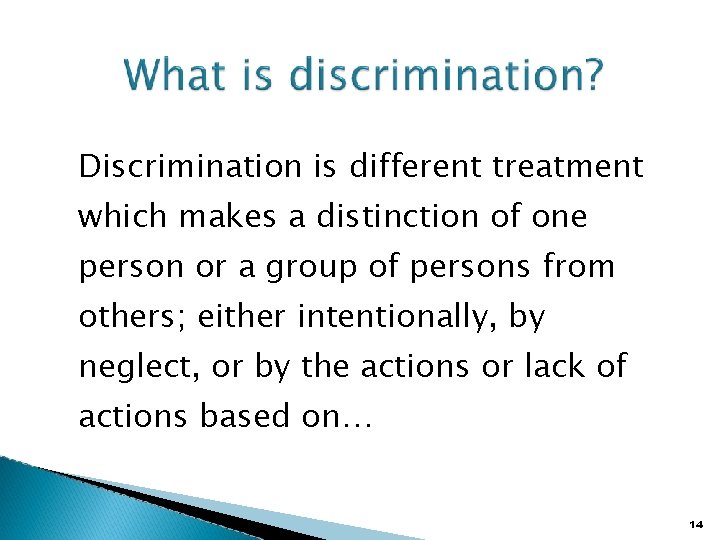 What is discrimination?

Discrimination is different treatment which makes a distinction of one person or a group of persons from others; either intentionally, by neglect, or by the actions or lack of actions based on…

14